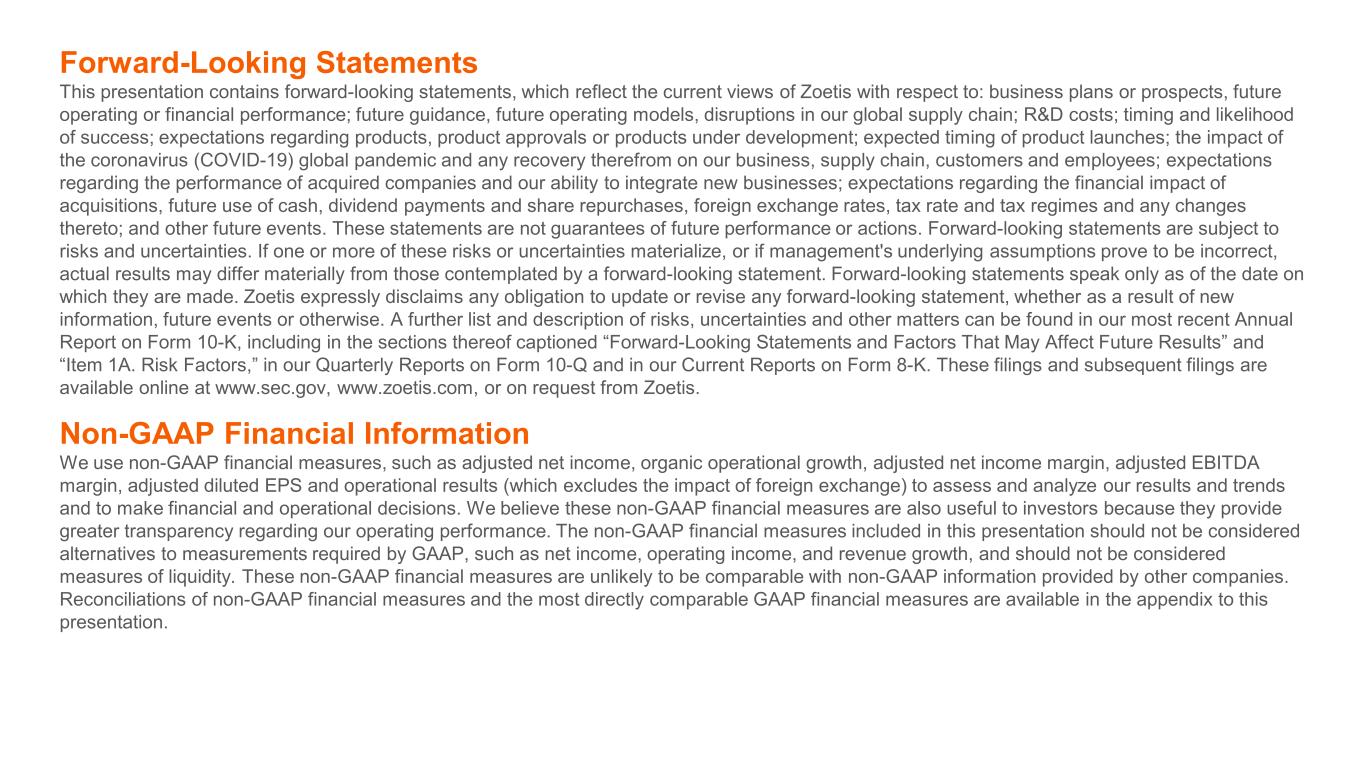 Forward-Looking Statements

This presentation contains forward-looking statements, which reflect the current views of Zoetis with respect to: business plans or prospects, future operating or financial performance; future guidance, future operating models, disruptions in our global supply chain; R&D costs; timing and likelihood of success; expectations regarding products, product approvals or products under development; expected timing of product launches; the impact of the coronavirus (COVID-19) global pandemic and any recovery therefrom on our business, supply chain, customers and employees; expectations regarding the performance of acquired companies and our ability to integrate new businesses; expectations regarding the financial impact of acquisitions, future use of cash, dividend payments and share repurchases, foreign exchange rates, tax rate and tax regimes and any changes thereto; and other future events. These statements are not guarantees of future performance or actions. Forward-looking statements are subject to risks and uncertainties. If one or more of these risks or uncertainties materialize, or if management's underlying assumptions prove to be incorrect, actual results may differ materially from those contemplated by a forward-looking statement. Forward-looking statements speak only as of the date on which they are made. Zoetis expressly disclaims any obligation to update or revise any forward-looking statement, whether as a result of new information, future events or otherwise. A further list and description of risks, uncertainties and other matters can be found in our most recent Annual Report on Form 10-K, including in the sections thereof captioned “Forward-Looking Statements and Factors That May Affect Future Results” and “Item 1A. Risk Factors,” in our Quarterly Reports on Form 10-Q and in our Current Reports on Form 8-K. These filings and subsequent filings are available online at www.sec.gov, www.zoetis.com, or on request from Zoetis.

Non-GAAP Financial Information

We use non-GAAP financial measures, such as adjusted net income, organic operational growth, adjusted net income margin, adjusted EBITDA margin, adjusted diluted EPS and operational results (which excludes the impact of foreign exchange) to assess and analyze our results and trends and to make financial and operational decisions. We believe these non-GAAP financial measures are also useful to investors because they provide greater transparency regarding our operating performance. The non-GAAP financial measures included in this presentation should not be considered alternatives to measurements required by GAAP, such as net income, operating income, and revenue growth, and should not be considered measures of liquidity. These non-GAAP financial measures are unlikely to be comparable with non-GAAP information provided by other companies. Reconciliations of non-GAAP financial measures and the most directly comparable GAAP financial measures are available in the appendix to this presentation.